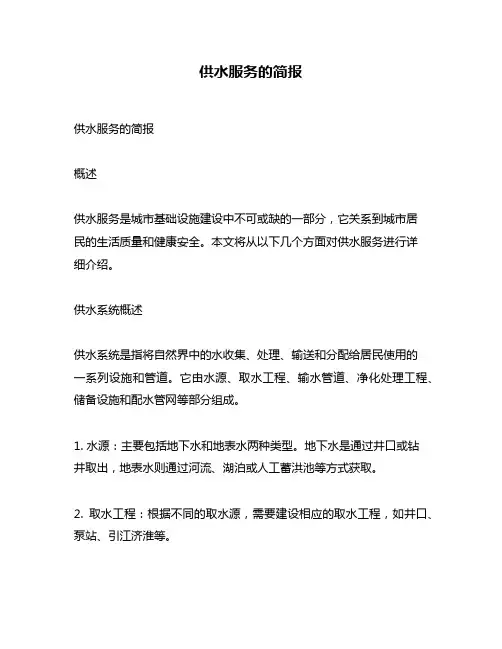 供水服务的简报

供水服务的简报

概述

供水服务是城市基础设施建设中不可或缺的一部分，它关系到城市居民的生活质量和健康安全。本文将从以下几个方面对供水服务进行详细介绍。

供水系统概述

供水系统是指将自然界中的水收集、处理、输送和分配给居民使用的一系列设施和管道。它由水源、取水工程、输水管道、净化处理工程、储备设施和配水管网等部分组成。

1. 水源：主要包括地下水和地表水两种类型。地下水是通过井口或钻井取出，地表水则通过河流、湖泊或人工蓄洪池等方式获取。

2. 取水工程：根据不同的取水源，需要建设相应的取水工程，如井口、泵站、引江济淮等。